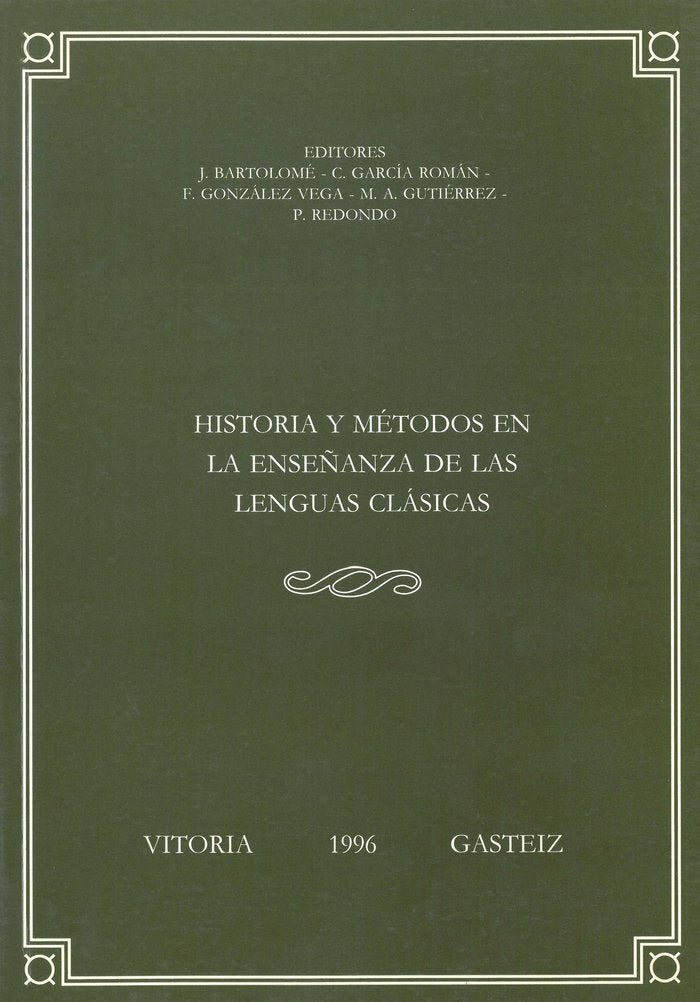 EDITORES
J. BARTOLOMÉ - C. GARCÍA ROMÁN -
F. GONZÁLEZ VEGA - M. A. GUTIÉRREZ -
P. REDONDO

HISTORIA Y MÉTODOS EN
LA ENSEÑANZA DE LAS
LENGUAS CLÁSICAS

VITORIA 1996 GASTEIZ